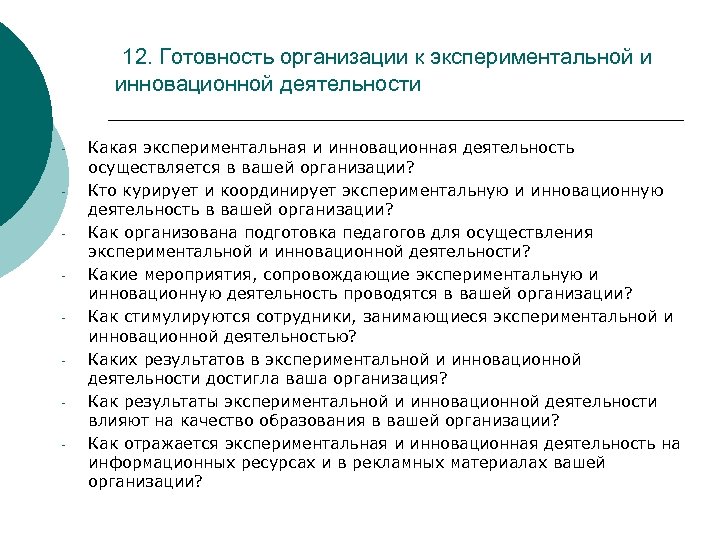 12. Готовность организации к экспериментальной и инновационной деятельности

- Какая экспериментальная и инновационная деятельность осуществляется в вашей организации?
- Кто курирует и координирует экспериментальную и инновационную деятельность в вашей организации?
- Как организована подготовка педагогов для осуществления экспериментальной и инновационной деятельности?
- Какие мероприятия, сопровождающие экспериментальную и инновационную деятельность проводятся в вашей организации?
- Как стимулируются сотрудники, занимающиеся экспериментальной и инновационной деятельностью?
- Каких результатов в экспериментальной и инновационной деятельности достигла ваша организация?
- Как результаты экспериментальной и инновационной деятельности влияют на качество образования в вашей организации?
- Как отражается экспериментальная и инновационная деятельность на информационных ресурсах и в рекламных материалах вашей организации?